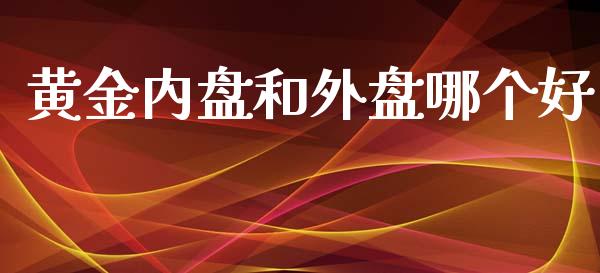 黄金内盘和外盘哪个好